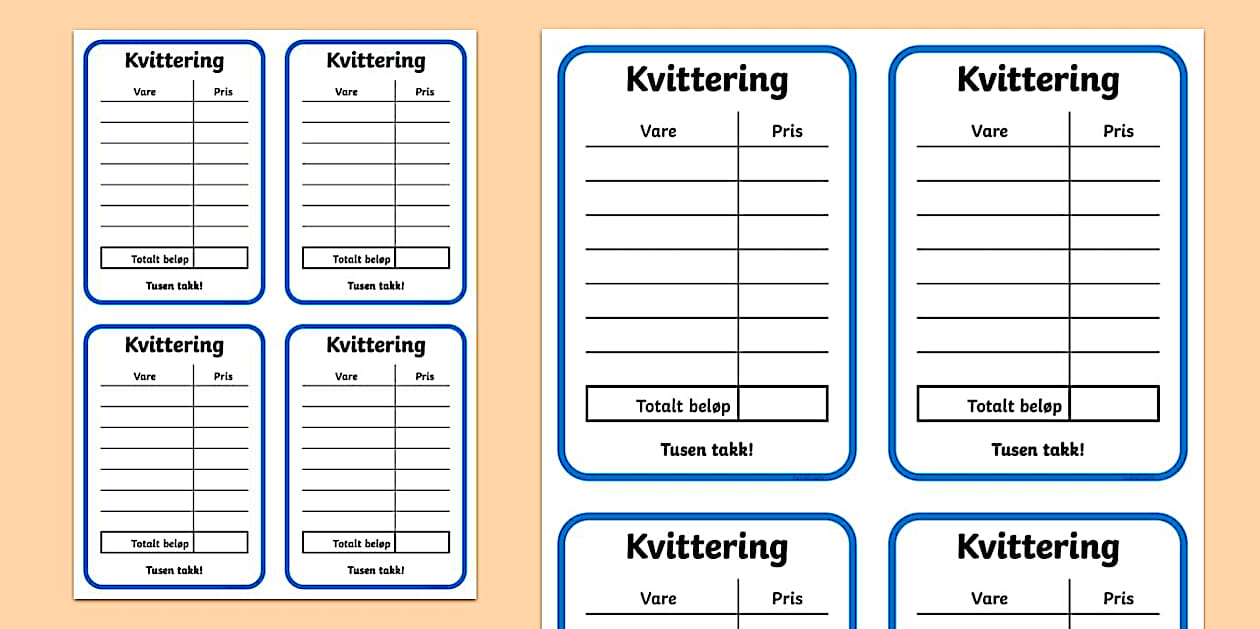 Kvittering

| Vare | Pris |
|---|---|
| | |
| | |
| | |
| | |
| | |
| | |
| | |
| Totalt beløp | |

Tusen takk!

Kvittering

| Vare | Pris |
|---|---|
| | |
| | |
| | |
| | |
| | |
| | |
| | |
| Totalt beløp | |

Tusen takk!

Kvittering

| Vare | Pris |
|---|---|
| | |
| | |
| | |
| | |
| | |
| | |
| | |
| Totalt beløp | |

Tusen takk!

Kvittering

| Vare | Pris |
|---|---|
| | |
| | |
| | |
| | |
| | |
| | |
| | |
| Totalt beløp | |

Tusen takk!

Kvittering

| Vare | Pris |
|---|---|
| | |
| | |
| | |
| | |
| | |
| | |
| | |
| Totalt beløp | |

Tusen takk!

Kvittering

| Vare | Pris |
|---|---|
| | |
| | |
| | |
| | |
| | |
| | |
| | |
| Totalt beløp | |

Tusen takk!

Kvittering

| Vare | Pris |
|---|---|

Kvittering

| Vare | Pris |
|---|---|